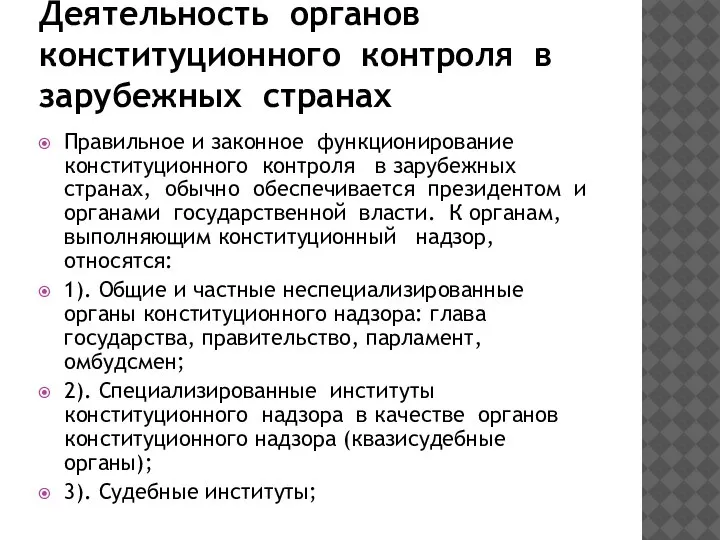 Деятельность органов конституционного контроля в зарубежных странах

Правильное и законное функционирование конституционного контроля в зарубежных странах, обычно обеспечивается президентом и органами государственной власти. К органам, выполняющим конституционный надзор, относятся:

1). Общие и частные неспециализированные органы конституционного надзора: глава государства, правительство, парламент, омбудсмен;

2). Специализированные институты конституционного надзора в качестве органов конституционного надзора (квазисудебные органы);

3). Судебные институты;